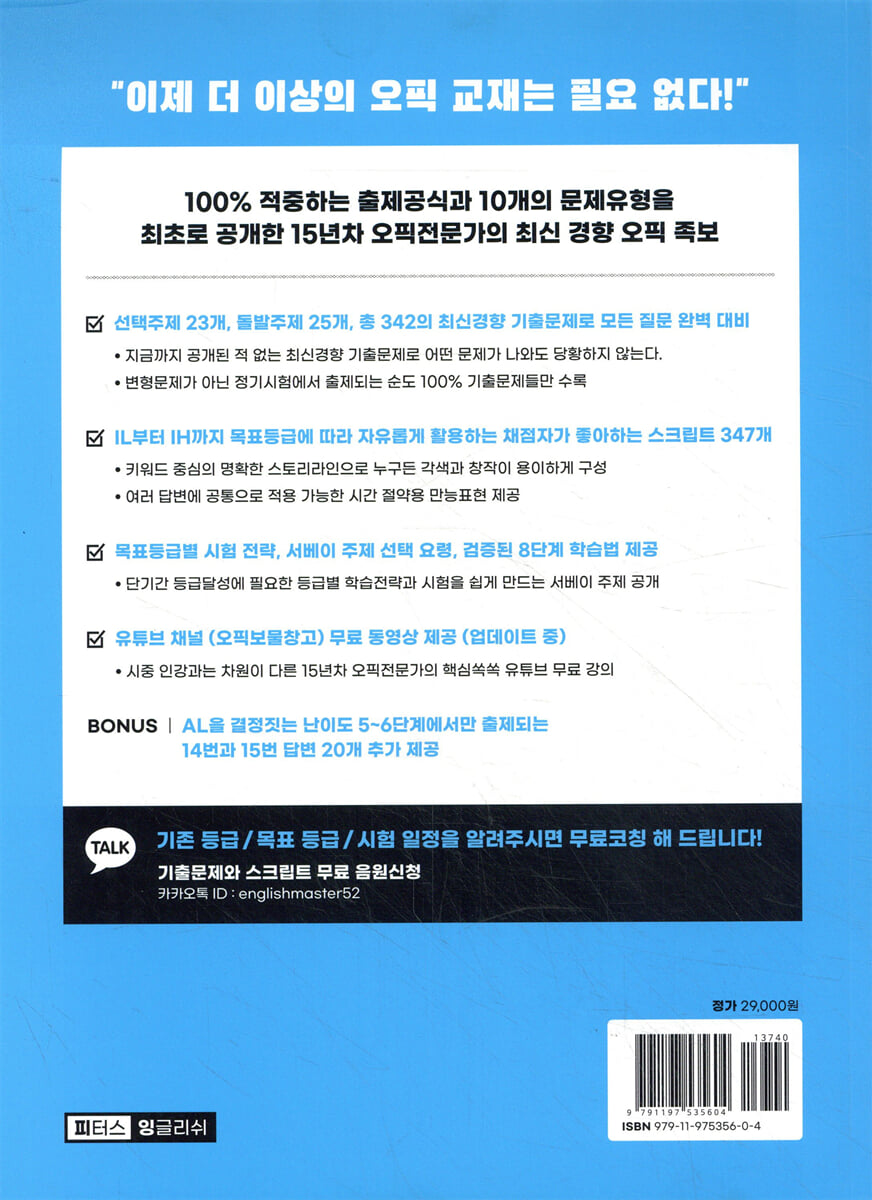 "이제 더 이상의 오픽 교재는 필요 없다!"

100% 적중하는 출제공식과 10개의 문제유형을
최초로 공개한 15년차 오픽전문가의 최신 경향 오픽 족보

☑ 선택주제 23개, 돌발주제 25개, 총 342의 최신경향 기출문제로 모든 질문 완벽 대비

• 지금까지 공개된 적 없는 최신경향 기출문제로 어떤 문제가 나와도 당황하지 않는다.
• 변형문제가 아닌 정기시험에서 출제되는 순도 100% 기출문제들만 수록

☑ IL부터 IH까지 목표등급에 따라 자유롭게 활용하는 채점자가 좋아하는 스크립트 347개

• 키워드 중심의 명확한 스토리라인으로 누구든 각색과 창작이 용이하게 구성
• 여러 답변에 공통으로 적용 가능한 시간 절약용 만능표현 제공

☑ 목표등급별 시험 전략, 서베이 주제 선택 요령, 검증된 8단계 학습법 제공

• 단기간 등급달성에 필요한 등급별 학습전략과 시험을 쉽게 만드는 서베이 주제 공개

☑ 유튜브 채널 (오픽보물창고) 무료 동영상 제공 (업데이트 중)

• 시중 인강과는 차원이 다른 15년차 오픽전문가의 핵심쏙쏙 유튜브 무료 강의

BONUS | AL을 결정짓는 난이도 5~6단계에서만 출제되는
14번과 15번 답변 20개 추가 제공

TALK
기존 등급 / 목표 등급 / 시험 일정을 알려주시면 무료코칭 해 드립니다!
기출문제와 스크립트 무료 음원신청
카카오톡 ID : englishmaster52

정가 29,000원

13740
9 791197 535604
ISBN 979-11-975356-0-4

피터스 잉글리쉬